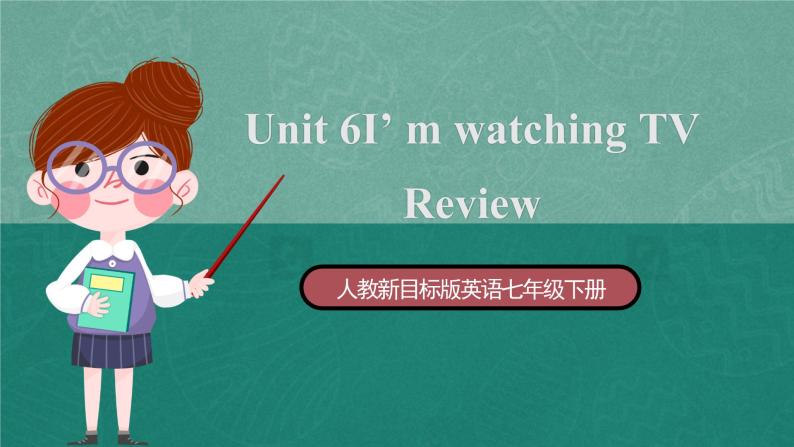 Unit 6I’ m watching TV
Review

人教新目标版英语七年级下册